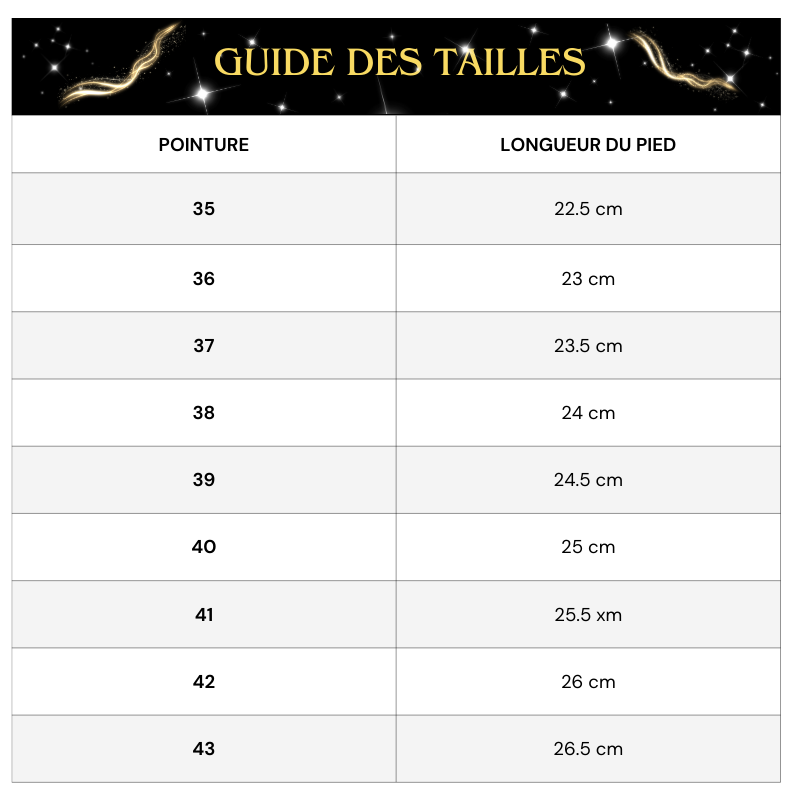 GUIDE DES TAILLES

| POINTURE | LONGUEUR DU PIED |
|---|---|
| 35 | 22.5 cm |
| 36 | 23 cm |
| 37 | 23.5 cm |
| 38 | 24 cm |
| 39 | 24.5 cm |
| 40 | 25 cm |
| 41 | 25.5 xm |
| 42 | 26 cm |
| 43 | 26.5 cm |